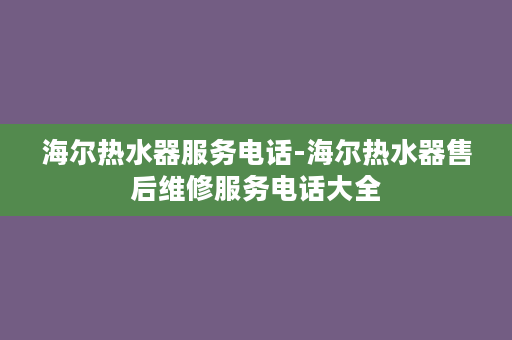 海尔热水器服务电话-海尔热水器售后维修服务电话大全